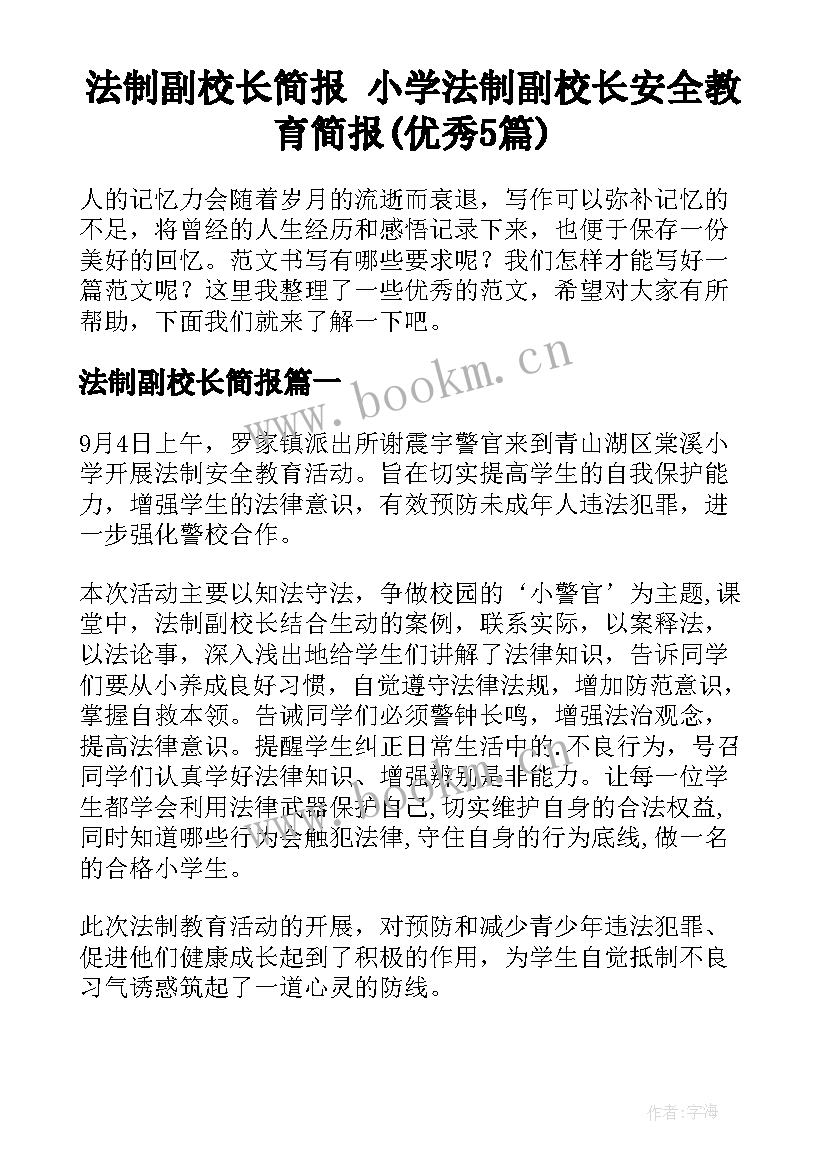 法制副校长简报 小学法制副校长安全教育简报(优秀5篇)

人的记忆力会随着岁月的流逝而衰退，写作可以弥补记忆的不足，将曾经的人生经历和感悟记录下来，也便于保存一份美好的回忆。范文书写有哪些要求呢？我们怎样才能写好一篇范文呢？这里我整理了一些优秀的范文，希望对大家有所帮助，下面我们就来了解一下吧。

法制副校长简报篇一

www.bookm.cn

9月4日上午，罗家镇派出所谢震宇警官来到青山湖区棠溪小学开展法制安全教育活动。旨在切实提高学生的自我保护能力，增强学生的法律意识，有效预防未成年人违法犯罪，进一步强化警校合作。

本次活动主要以知法守法，争做校园的‘小警官’为主题,课堂中，法制副校长结合生动的案例，联系实际，以案释法，以法论事，深入浅出地给学生们讲解了法律知识，告诉同学们要从小养成良好习惯，自觉遵守法律法规，增加防范意识，掌握自救本领。告诫同学们必须警钟长鸣，增强法治观念，提高法律意识。提醒学生纠正日常生活中的.不良行为，号召同学们认真学好法律知识、增强辨别是非能力。让每一位学生都学会利用法律武器保护自己,切实维护自身的合法权益,同时知道哪些行为会触犯法律,守住自身的行为底线,做一名的合格小学生。

此次法制教育活动的开展，对预防和减少青少年违法犯罪、促进他们健康成长起到了积极的作用，为学生自觉抵制不良习气诱惑筑起了一道心灵的防线。

作者:宇海